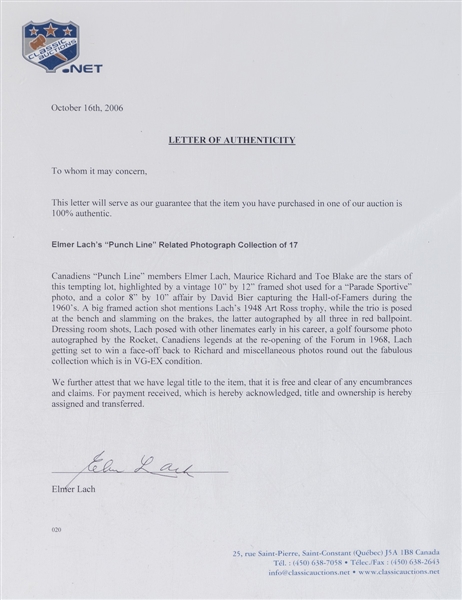 CLASSIC AUCTIONS
.NET

October 16th, 2006

LETTER OF AUTHENTICITY

To whom it may concern,

This letter will serve as our guarantee that the item you have purchased in one of our auction is 100% authentic.

Elmer Lach's "Punch Line" Related Photograph Collection of 17

Canadiens "Punch Line" members Elmer Lach, Maurice Richard and Toe Blake are the stars of this tempting lot, highlighted by a vintage 10" by 12" framed shot used for a "Parade Sportive" photo, and a color 8" by 10" affair by David Bier capturing the Hall-of-Famers during the 1960's. A big framed action shot mentions Lach's 1948 Art Ross trophy, while the trio is posed at the bench and slamming on the brakes, the latter autographed by all three in red ballpoint. Dressing room shots, Lach posed with other linemates early in his career, a golf foursome photo autographed by the Rocket, Canadiens legends at the re-opening of the Forum in 1968, Lach getting set to win a face-off back to Richard and miscellaneous photos round out the fabulous collection which is in VG-EX condition.

We further attest that we have legal title to the item, that it is free and clear of any encumbrances and claims. For payment received, which is hereby acknowledged, title and ownership is hereby assigned and transferred.

Elmer Lach

Elmer Lach

020

25, rue Saint-Pierre, Saint-Constant (Québec) J5A 1B8 Canada
Tél. : (450) 638-7058 • Télec./Fax : (450) 638-2643
info@classicauctions.net • www.classicauctions.net